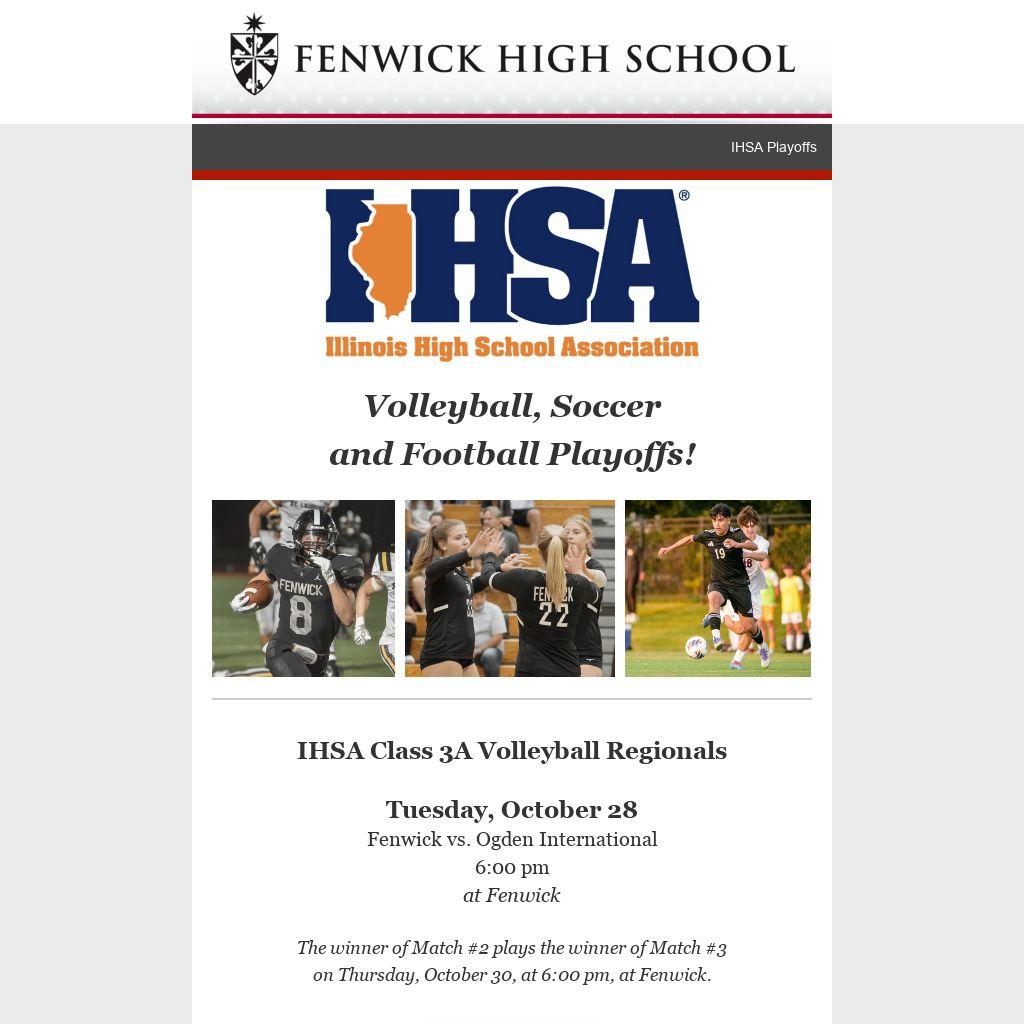 FENWICK HIGH SCHOOL

IHSA Playoffs

IHSA®
Illinois High School Association

Volleyball, Soccer and Football Playoffs!

FENWICK 8

FENWICK 22

19

IHSA Class 3A Volleyball Regionals

Tuesday, October 28
Fenwick vs. Ogden International
6:00 pm
at Fenwick

The winner of Match #2 plays the winner of Match #3 on Thursday, October 30, at 6:00 pm, at Fenwick.